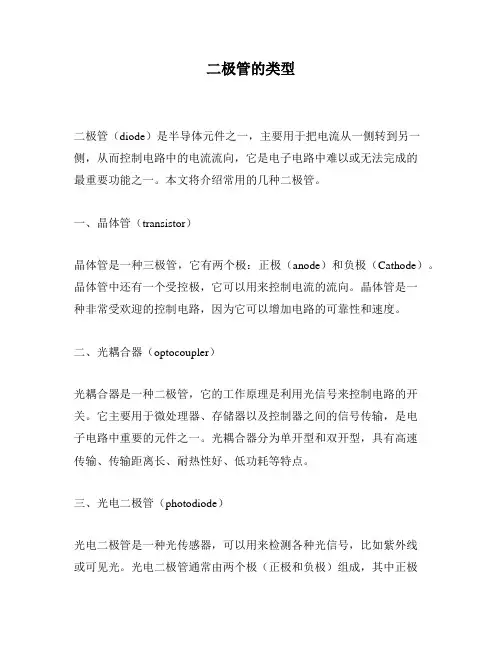 二极管的类型

二极管（diode）是半导体元件之一，主要用于把电流从一侧转到另一侧，从而控制电路中的电流流向，它是电子电路中难以或无法完成的最重要功能之一。本文将介绍常用的几种二极管。

一、晶体管（transistor）

晶体管是一种三极管，它有两个极：正极（anode）和负极（Cathode）。晶体管中还有一个受控极，它可以用来控制电流的流向。晶体管是一种非常受欢迎的控制电路，因为它可以增加电路的可靠性和速度。

二、光耦合器（optocoupler）

光耦合器是一种二极管，它的工作原理是利用光信号来控制电路的开关。它主要用于微处理器、存储器以及控制器之间的信号传输，是电子电路中重要的元件之一。光耦合器分为单开型和双开型，具有高速传输、传输距离长、耐热性好、低功耗等特点。

三、光电二极管（photodiode）

光电二极管是一种光传感器，可以用来检测各种光信号，比如紫外线或可见光。光电二极管通常由两个极（正极和负极）组成，其中正极